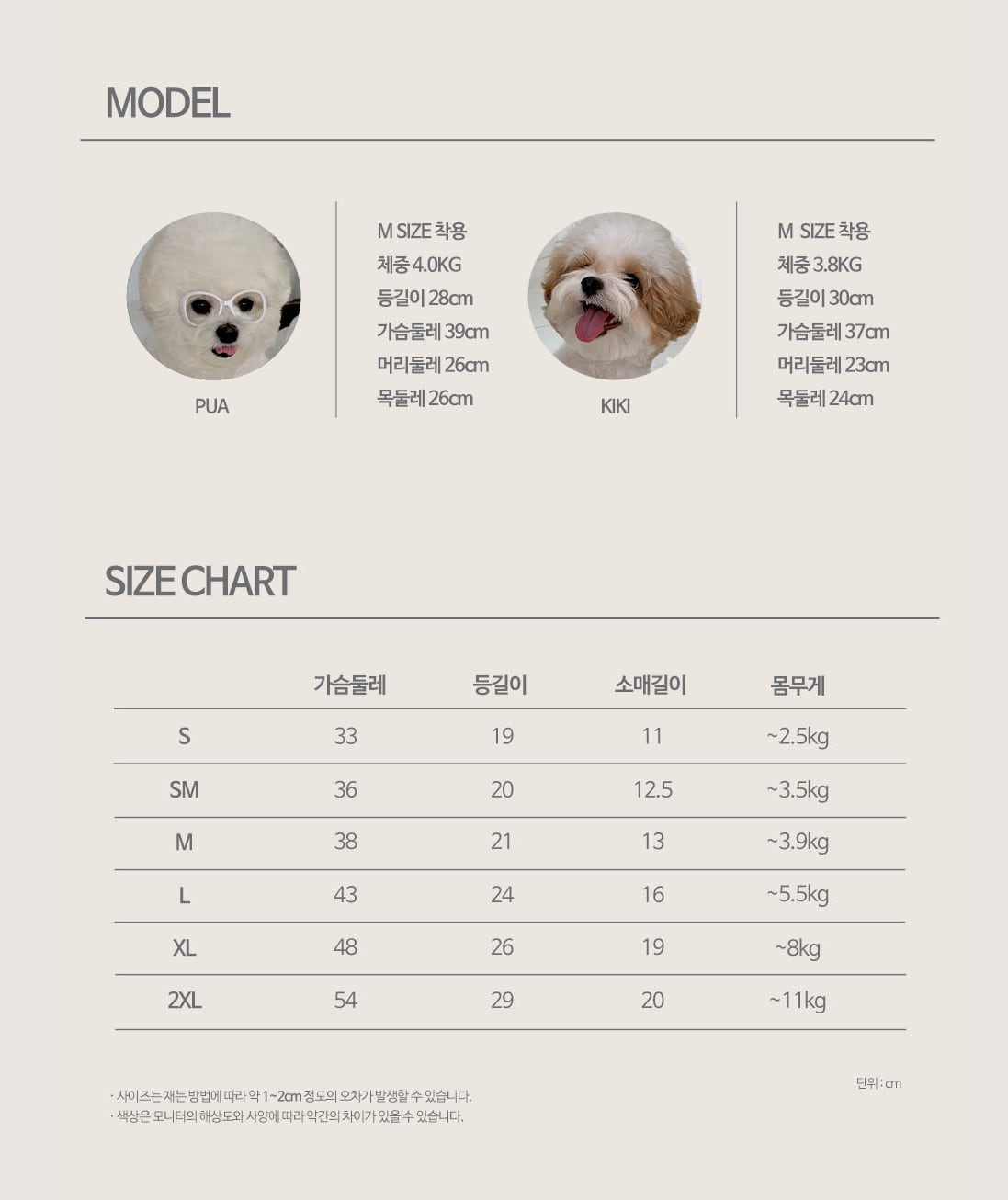 MODEL

PUA

M SIZE 착용
체중 4.0KG
등길이 28cm
가슴둘레 39cm
머리둘레 26cm
목둘레 26cm

KIKI

M SIZE 착용
체중 3.8KG
등길이 30cm
가슴둘레 37cm
머리둘레 23cm
목둘레 24cm

SIZE CHART

| | 가슴둘레 | 등길이 | 소매길이 | 몸무게 |
|---|---|---|---|---|
| S | 33 | 19 | 11 | ~2.5kg |
| SM | 36 | 20 | 12.5 | ~3.5kg |
| M | 38 | 21 | 13 | ~3.9kg |
| L | 43 | 24 | 16 | ~5.5kg |
| XL | 48 | 26 | 19 | ~8kg |
| 2XL | 54 | 29 | 20 | ~11kg |

단위 : cm

· 사이즈는 재는 방법에 따라 약 1~2cm 정도의 오차가 발생할 수 있습니다.
· 색상은 모니터의 해상도와 사양에 따라 약간의 차이가 있을 수 있습니다.